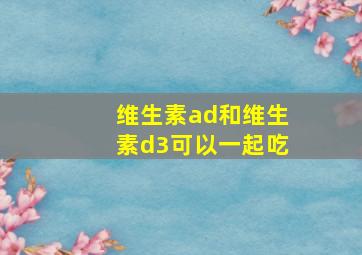 维生素ad和维生素d3可以一起吃